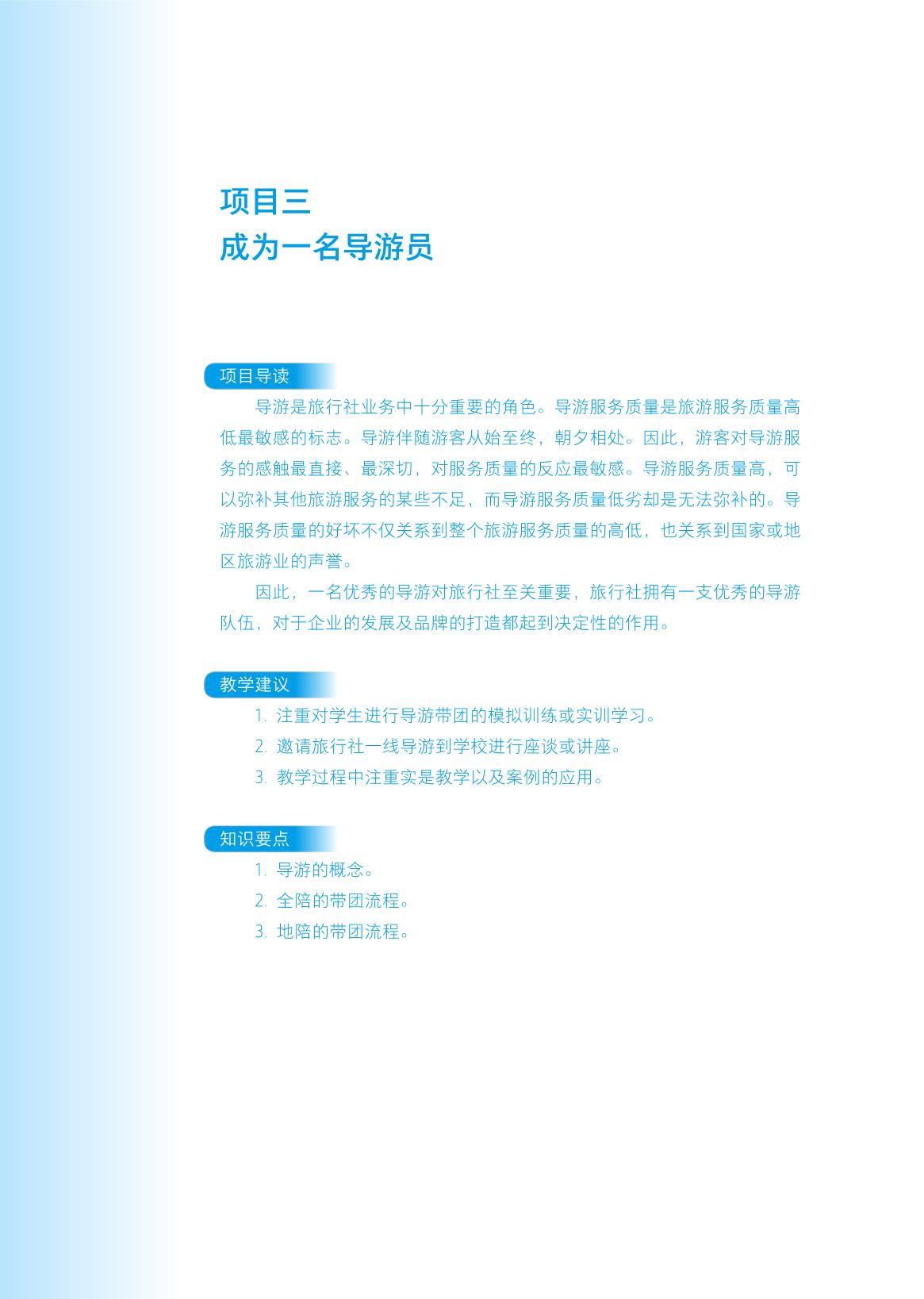 项目三
成为一名导游员

项目导读

导游是旅行社业务中十分重要的角色。导游服务质量是旅游服务质量高低最敏感的标志。导游伴随游客从始至终，朝夕相处。因此，游客对导游服务的感触最直接、最深切，对服务质量的反应最敏感。导游服务质量高，可以弥补其他旅游服务的某些不足，而导游服务质量低劣却是无法弥补的。导游服务质量的好坏不仅关系到整个旅游服务质量的高低，也关系到国家或地区旅游业的声誉。

因此，一名优秀的导游对旅行社至关重要，旅行社拥有一支优秀的导游队伍，对于企业的发展及品牌的打造都起到决定性的作用。

教学建议

1. 注重对学生进行导游带团的模拟训练或实训学习。
2. 邀请旅行社一线导游到学校进行座谈或讲座。
3. 教学过程中注重实是教学以及案例的应用。

知识要点

1. 导游的概念。
2. 全陪的带团流程。
3. 地陪的带团流程。